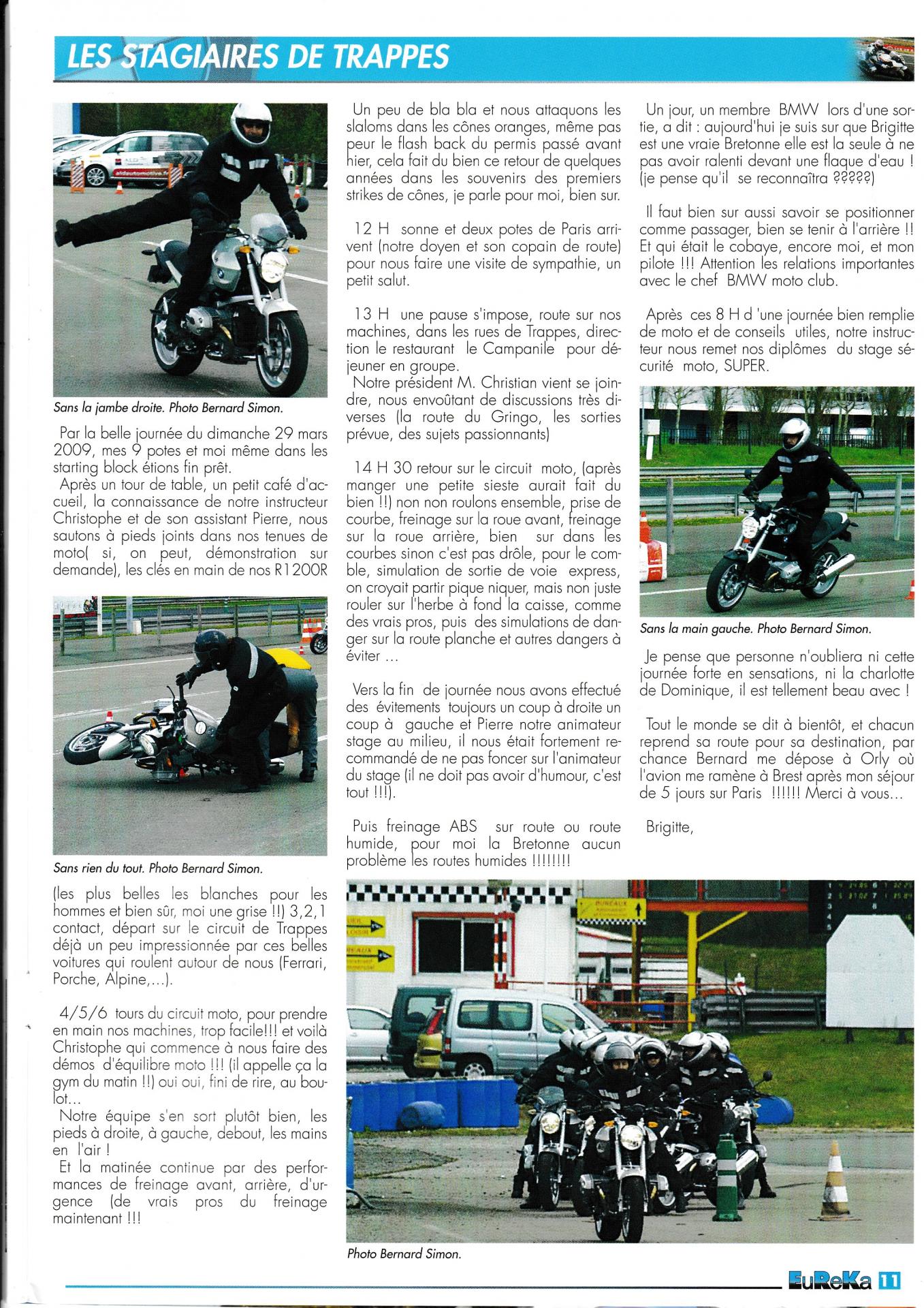 LES STAGIAIRES DE TRAPPES

Sans la jambe droite. Photo Bernard Simon.

Par la belle journée du dimanche 29 mars 2009, mes 9 potes et moi même dans les starting block étions fin prêt.
Après un tour de table, un petit café d'accueil, la connaissance de notre instructeur Christophe et de son assistant Pierre, nous sautons à pieds joints dans nos tenues de moto( si, on peut, démonstration sur demande), les clés en main de nos R1200R

Sans rien du tout. Photo Bernard Simon.

(les plus belles les blanches pour les hommes et bien sûr, moi une grise !!) 3,2,1 contact, départ sur le circuit de Trappes déjà un peu impressionnée par ces belles voitures qui roulent autour de nous (Ferrari, Porche, Alpine,...).

4/5/6 tours du circuit moto, pour prendre en main nos machines, trop facile!!! et voilà Christophe qui commence à nous faire des démos d'équilibre moto !!! (il appelle ça la gym du matin !!) oui oui, fini de rire, au boulot...
Notre équipe s'en sort plutôt bien, les pieds à droite, à gauche, debout, les mains en l'air !
Et la matinée continue par des performances de freinage avant, arrière, d'urgence (de vrais pros du freinage maintenant !!!

Un peu de bla bla et nous attaquons les slaloms dans les cônes oranges, même pas peur le flash back du permis passé avant hier, cela fait du bien ce retour de quelques années dans les souvenirs des premiers strikes de cônes, je parle pour moi, bien sur.

12 H sonne et deux potes de Paris arrivent (notre doyen et son copain de route) pour nous faire une visite de sympathie, un petit salut.

13 H une pause s'impose, route sur nos machines, dans les rues de Trappes, direction le restaurant le Campanile pour déjeuner en groupe.
Notre président M. Christian vient se joindre, nous envoûtant de discussions très diverses (la route du Gringo, les sorties prévue, des sujets passionnants)

14 H 30 retour sur le circuit moto, (après manger une petite sieste aurait fait du bien !!) non non roulons ensemble, prise de courbe, freinage sur la roue avant, freinage sur la roue arrière, bien sur dans les courbes sinon c'est pas drôle, pour le comble, simulation de sortie de voie express, on croyait partir pique niquer, mais non juste rouler sur l'herbe à fond la caisse, comme des vrais pros, puis des simulations de danger sur la route planche et autres dangers à éviter ...

Vers la fin de journée nous avons effectué des évitements toujours un coup à droite un coup à gauche et Pierre notre animateur stage au milieu, il nous était fortement recommandé de ne pas foncer sur l'animateur du stage (il ne doit pas avoir d'humour, c'est tout !!!).

Puis freinage ABS sur route ou route humide, pour moi la Bretonne aucun problème les routes humides !!!!!!!!

Un jour, un membre BMW lors d'une sortie, a dit : aujourd'hui je suis sur que Brigitte est une vraie Bretonne elle est la seule à ne pas avoir ralenti devant une flaque d'eau ! (je pense qu'il se reconnaîtra ?????)

Il faut bien sur aussi savoir se positionner comme passager, bien se tenir à l'arrière !! Et qui était le cobaye, encore moi, et mon pilote !!! Attention les relations importantes avec le chef BMW moto club.

Après ces 8 H d 'une journée bien remplie de moto et de conseils utiles, notre instructeur nous remet nos diplômes du stage sécurité moto, SUPER.

Sans la main gauche. Photo Bernard Simon.

Je pense que personne n'oubliera ni cette journée forte en sensations, ni la charlotte de Dominique, il est tellement beau avec !

Tout le monde se dit à bientôt, et chacun reprend sa route pour sa destination, par chance Bernard me dépose à Orly où l'avion me ramène à Brest après mon séjour de 5 jours sur Paris !!!!!! Merci à vous...

Brigitte,

Photo Bernard Simon.

EuReKa 11